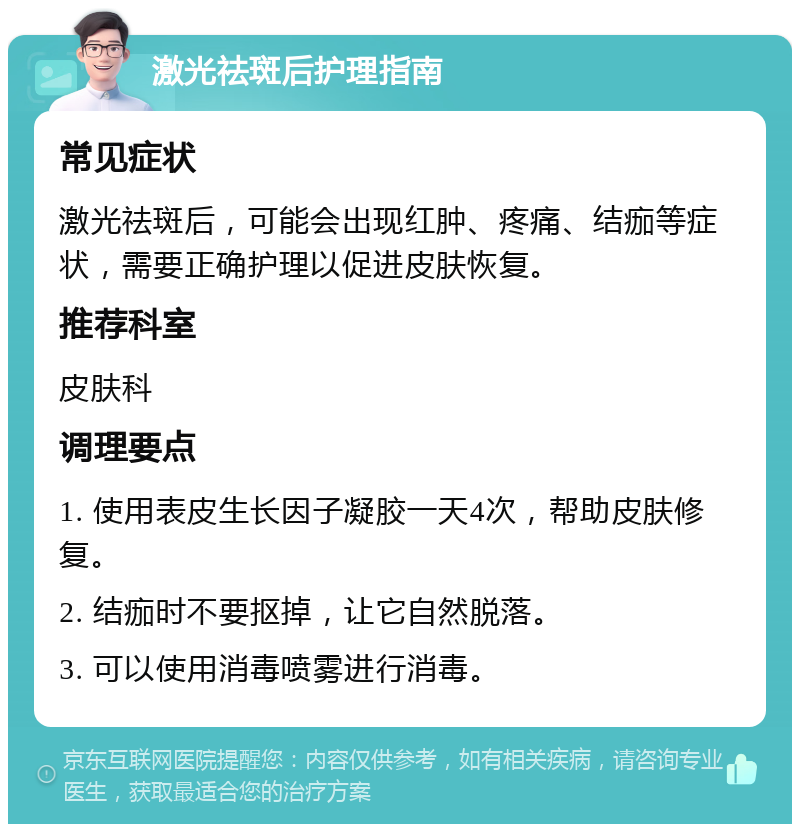 激光祛斑后护理指南

常见症状

激光祛斑后，可能会出现红肿、疼痛、结痂等症状，需要正确护理以促进皮肤恢复。

推荐科室

皮肤科

调理要点

1. 使用表皮生长因子凝胶一天4次，帮助皮肤修复。

2. 结痂时不要抠掉，让它自然脱落。

3. 可以使用消毒喷雾进行消毒。

京东互联网医院提醒您：内容仅供参考，如有相关疾病，请咨询专业医生，获取最适合您的治疗方案